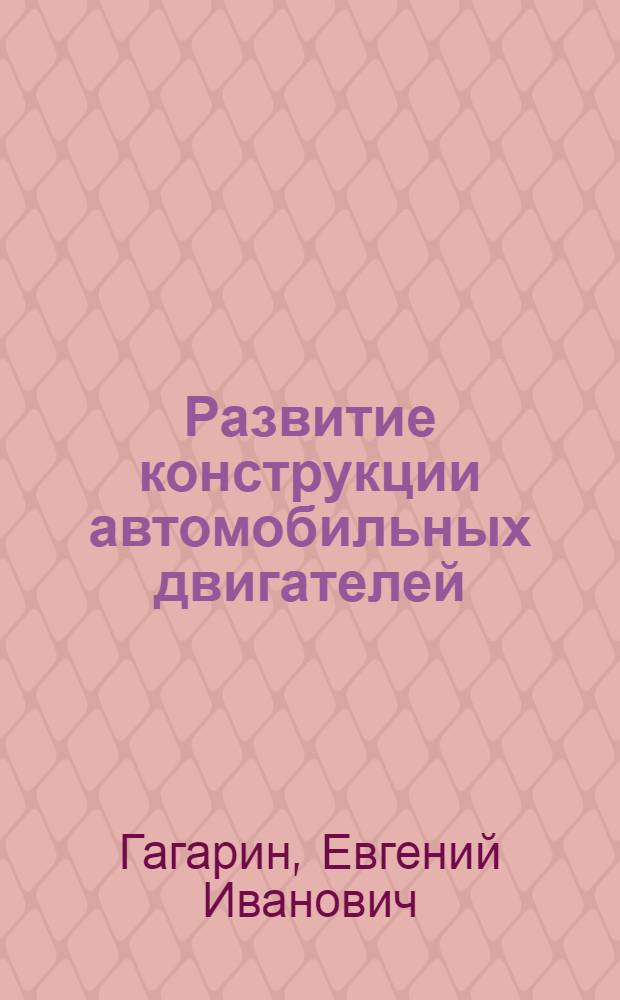 Развитие конструкции автомобильных двигателей

Гагарин, Евгений Иванович